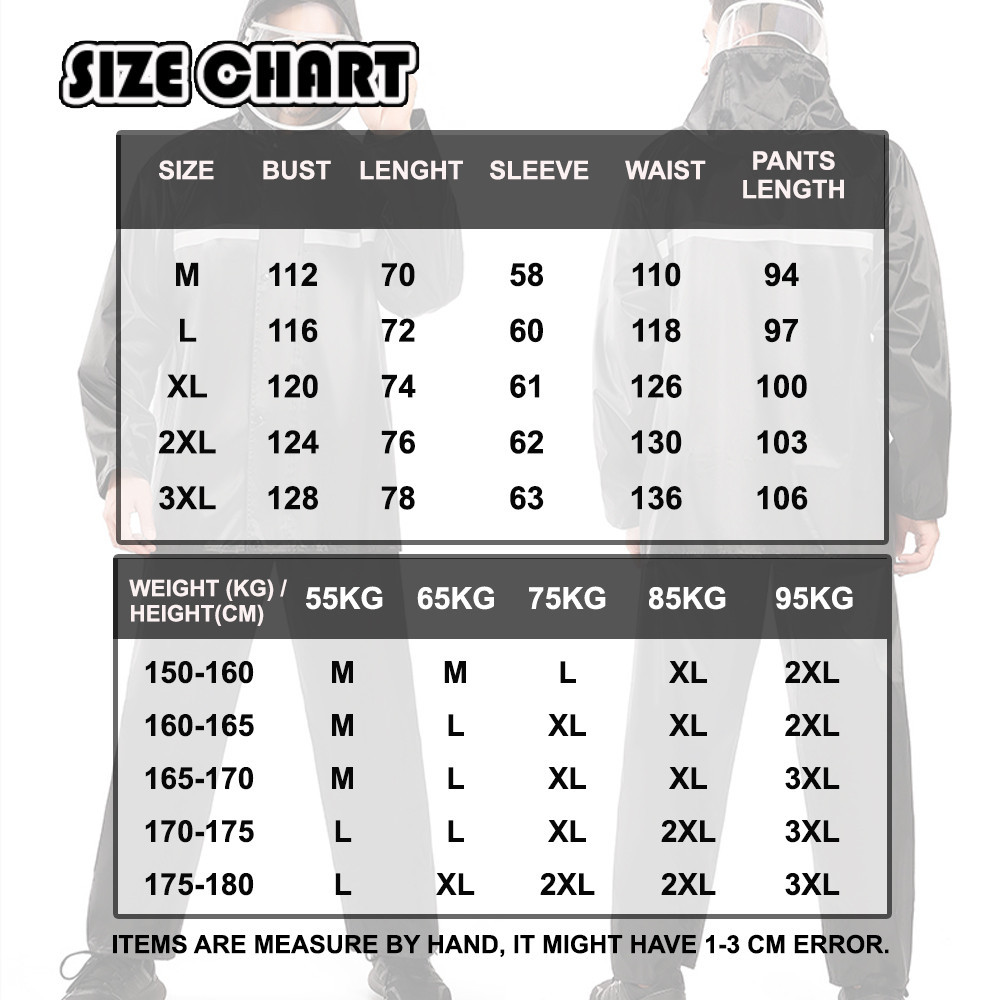 SIZE CHART

| SIZE | BUST | LENGHT | SLEEVE | WAIST | PANTS LENGTH |
|---|---|---|---|---|---|
| M | 112 | 70 | 58 | 110 | 94 |
| L | 116 | 72 | 60 | 118 | 97 |
| XL | 120 | 74 | 61 | 126 | 100 |
| 2XL | 124 | 76 | 62 | 130 | 103 |
| 3XL | 128 | 78 | 63 | 136 | 106 |

| WEIGHT (KG) / HEIGHT(CM) | 55KG | 65KG | 75KG | 85KG | 95KG |
|---|---|---|---|---|---|
| 150-160 | M | M | L | XL | 2XL |
| 160-165 | M | L | XL | XL | 2XL |
| 165-170 | M | L | XL | XL | 3XL |
| 170-175 | L | L | XL | 2XL | 3XL |
| 175-180 | L | XL | 2XL | 2XL | 3XL |

ITEMS ARE MEASURE BY HAND, IT MIGHT HAVE 1-3 CM ERROR.